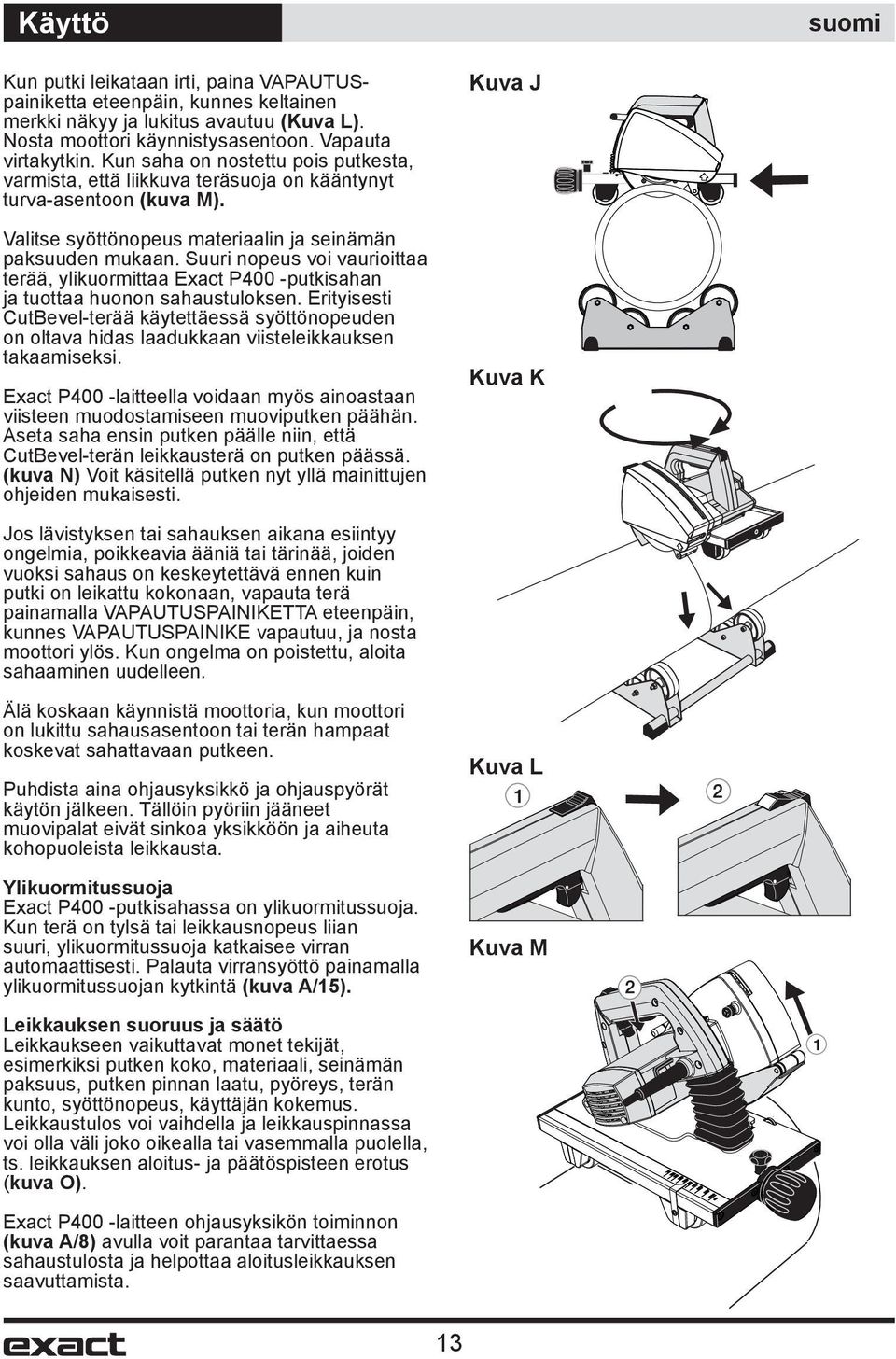 Käyttö

suomi

Kun putki leikataan irti, paina VAPAUTUS-painiketta eteenpäin, kunnes keltainen merkki näkyy ja lukitus avautuu (Kuva L). Nosta moottori käynnistysasentoon. Vapauta virtakytkin. Kun saha on nostettu pois putkesta, varmista, että liikkuva teräsuoja on kääntynyt turva-asentoon (kuva M).

Valitse syöttönopeus materiaalin ja seinämän paksuuden mukaan. Suuri nopeus voi vaurioittaa terää, ylikuormittaa Exact P400 -putkisahan ja tuottaa huonon sahaustuloksen. Erityisesti CutBevel-terää käytettäessä syöttönopeuden on oltava hidas laadukkaan viisteleikkauksen takaamiseksi.

Exact P400 -laitteella voidaan myös ainoastaan viisteen muodostamiseen muoviputken päähän. Aseta saha ensin putken päälle niin, että CutBevel-terän leikkausterä on putken päässä. (kuva N) Voit käsitellä putken nyt yllä mainittujen ohjeiden mukaisesti.

Jos lävistyksen tai sahauksen aikana esiintyy ongelmia, poikkeavia ääniä tai tärinää, joiden vuoksi sahaus on keskeytettävä ennen kuin putki on leikattu kokonaan, vapauta terä painamalla VAPAUTUSPAINIKETTA eteenpäin, kunnes VAPAUTUSPAINIKE vapautuu, ja nosta moottori ylös. Kun ongelma on poistettu, aloita sahaaminen uudelleen.

Älä koskaan käynnistä moottoria, kun moottori on lukittu sahausasentoon tai terän hampaat koskevat sahattavaan putkeen.

Puhdista aina ohjausyksikkö ja ohjauspyörät käytön jälkeen. Tällöin pyöriin jääneet muovipalat eivät sinkoa yksikköön ja aiheuta kohopuoleista leikkausta.

Ylikuormitussuoja
Exact P400 -putkisahassa on ylikuormitussuoja. Kun terä on tylsä tai leikkausnopeus liian suuri, ylikuormitussuoja katkaisee virran automaattisesti. Palauta virransyöttö painamalla ylikuormitussuojan kytkintä (kuva A/15).

Leikkauksen suoruus ja säätö
Leikkaukseen vaikuttavat monet tekijät, esimerkiksi putken koko, materiaali, seinämän paksuus, putken pinnan laatu, pyöreys, terän kunto, syöttönopeus, käyttäjän kokemus. Leikkaustulos voi vaihdella ja leikkauspinnassa voi olla väli joko oikealla tai vasemmalla puolella, ts. leikkauksen aloitus- ja päätöspisteen erotus (kuva O).

Exact P400 -laitteen ohjausyksikön toiminnon (kuva A/8) avulla voit parantaa tarvittaessa sahaustulosta ja helpottaa aloitusleikkauksen saavuttamista.

Kuva J

Kuva K

Kuva L
1
2

Kuva M
2
1

exact

13